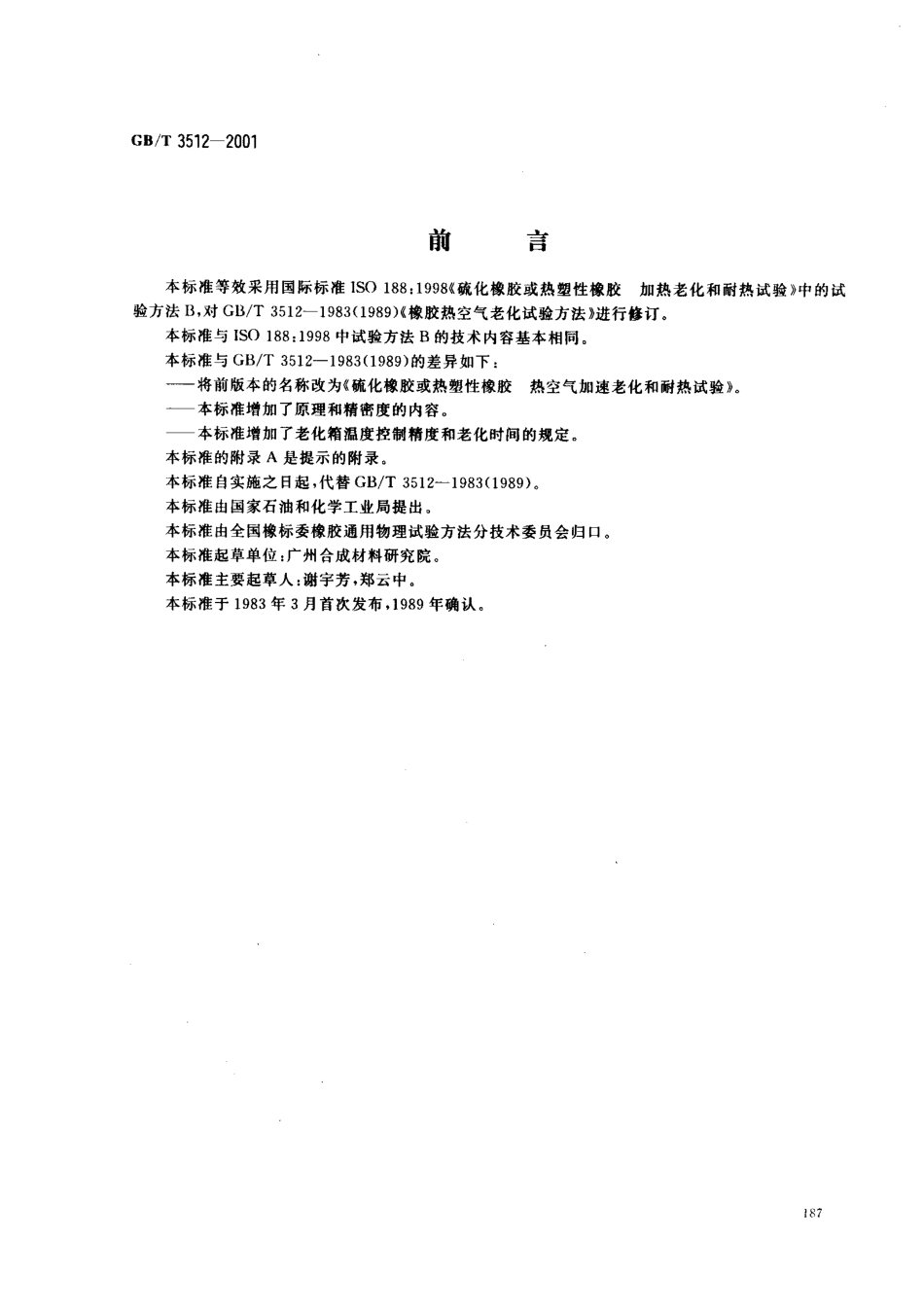 GB/T 3512—2001

前　言

本标准等效采用国际标准 ISO 188:1998《硫化橡胶或热塑性橡胶　加热老化和耐热试验》中的试验方法 B，对 GB/T 3512—1983(1989)《橡胶热空气老化试验方法》进行修订。

本标准与 ISO 188:1998 中试验方法 B 的技术内容基本相同。

本标准与 GB/T 3512—1983(1989)的差异如下：

——将前版本的名称改为《硫化橡胶或热塑性橡胶　热空气加速老化和耐热试验》。

——本标准增加了原理和精密度的内容。

——本标准增加了老化箱温度控制精度和老化时间的规定。

本标准的附录 A 是提示的附录。

本标准自实施之日起，代替 GB/T 3512—1983(1989)。

本标准由国家石油和化学工业局提出。

本标准由全国橡标委橡胶通用物理试验方法分技术委员会归口。

本标准起草单位：广州合成材料研究院。

本标准主要起草人：谢宇芳，郑云中。

本标准于 1983 年 3 月首次发布，1989 年确认。

187